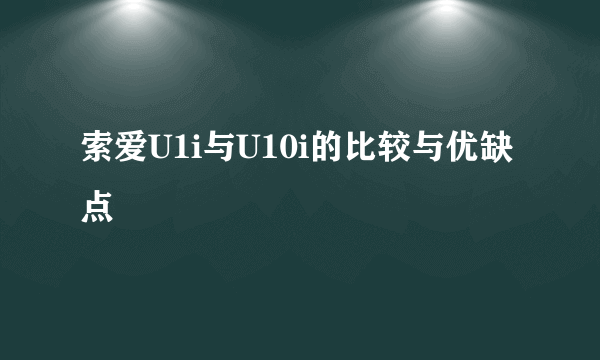 索爱U1i与U10i的比较与优缺点